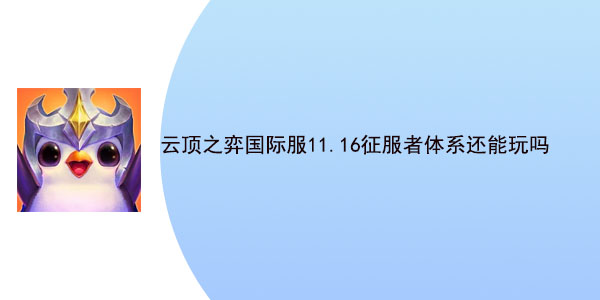 云顶之弈国际服11.16征服者体系还能玩吗